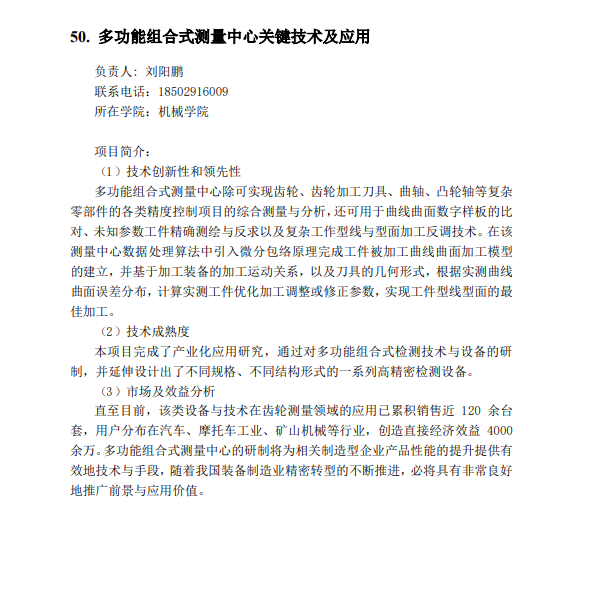 50. 多功能组合式测量中心关键技术及应用

负责人：刘阳鹏
联系电话：18502916009
所在学院：机械学院

项目简介：
（1）技术创新性和领先性
多功能组合式测量中心除可实现齿轮、齿轮加工刀具、曲轴、凸轮轴等复杂零部件的各类精度控制项目的综合测量与分析，还可用于曲线曲面数字样板的比对、未知参数工件精确测绘与反求以及复杂工作型线与型面加工反调技术。在该测量中心数据处理算法中引入微分包络原理完成工件被加工曲线曲面加工模型的建立，并基于加工装备的加工运动关系，以及刀具的几何形式，根据实测曲线曲面误差分布，计算实测工件优化加工调整或修正参数，实现工件型线型面的最佳加工。
（2）技术成熟度
本项目完成了产业化应用研究，通过对多功能组合式检测技术与设备的研制，并延伸设计出了不同规格、不同结构形式的一系列高精密检测设备。
（3）市场及效益分析
直至目前，该类设备与技术在齿轮测量领域的应用已累积销售近 120 余台套，用户分布在汽车、摩托车工业、矿山机械等行业，创造直接经济效益 4000 余万。多功能组合式测量中心的研制将为相关制造型企业产品性能的提升提供有效地技术与手段，随着我国装备制造业精密转型的不断推进，必将具有非常良好地推广前景与应用价值。